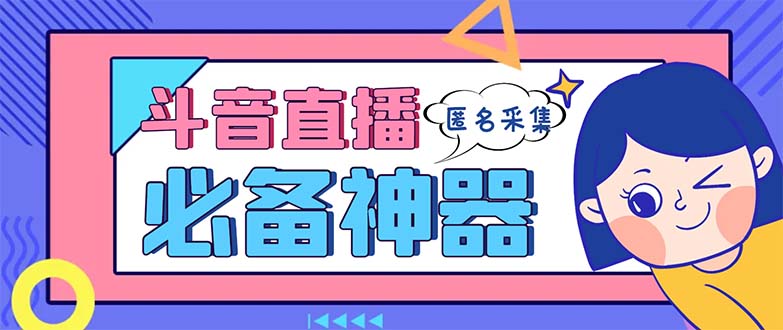 斗音直播

匿名采集

必备神器